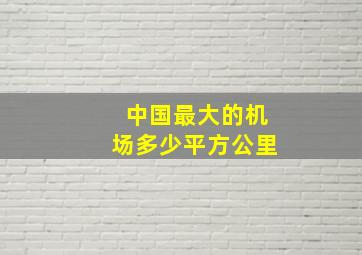 中国最大的机场多少平方公里